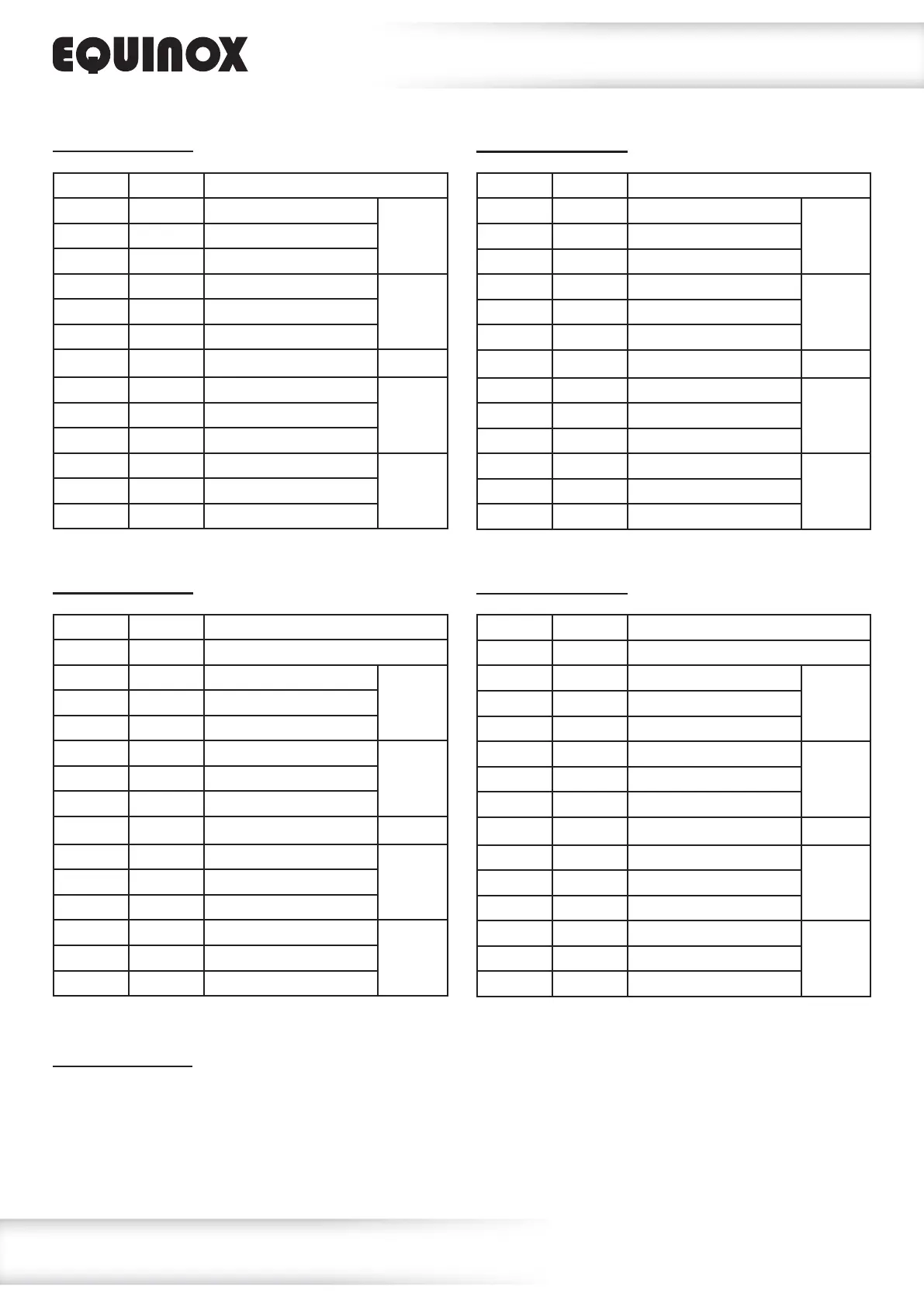 EQUINOX